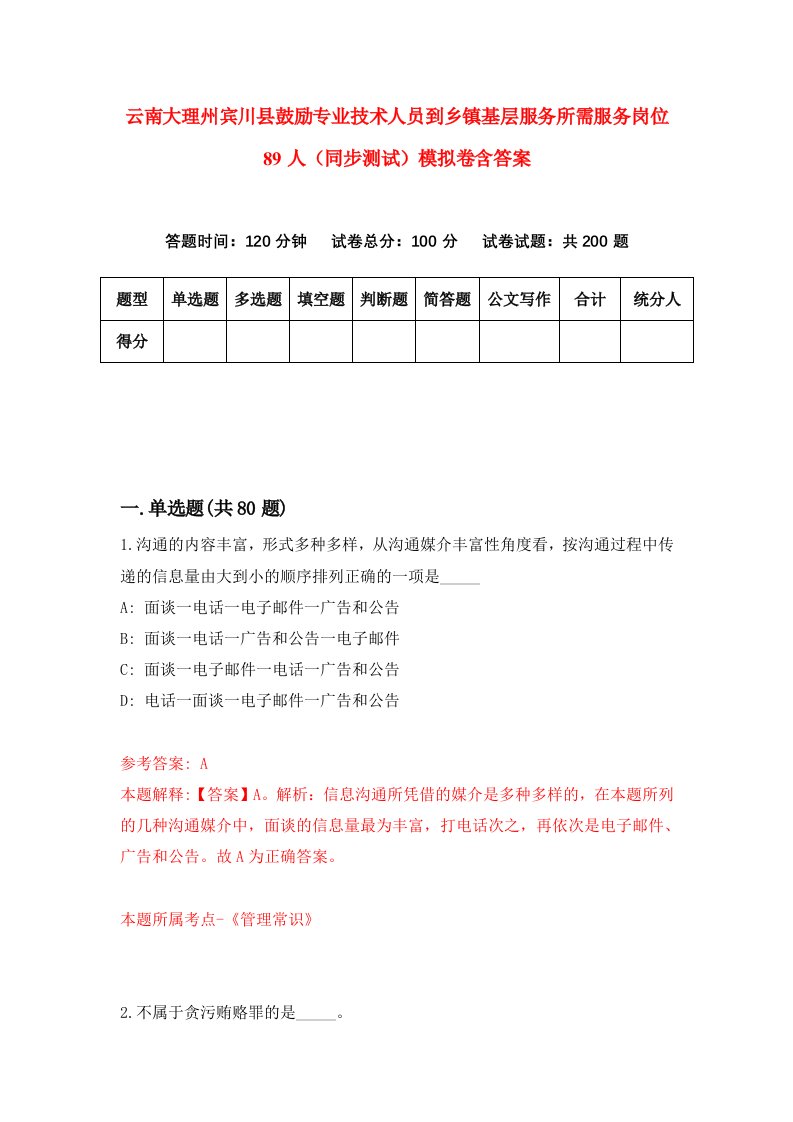 云南大理州宾川县鼓励专业技术人员到乡镇基层服务所需服务岗位89人（同步测试）模拟卷含答案

答题时间：120分钟　试卷总分：100分　试卷试题：共200题

| 题型 | 单选题 | 多选题 | 填空题 | 判断题 | 简答题 | 公文写作 | 合计 | 统分人 |
|---|---|---|---|---|---|---|---|---|
| 得分 | | | | | | | | |

一.单选题(共80题)

1.沟通的内容丰富，形式多种多样，从沟通媒介丰富性角度看，按沟通过程中传递的信息量由大到小的顺序排列正确的一项是_____

A: 面谈一电话一电子邮件一广告和公告

B: 面谈一电话一广告和公告一电子邮件

C: 面谈一电子邮件一电话一广告和公告

D: 电话一面谈一电子邮件一广告和公告

参考答案: A

本题解释:【答案】A。解析：信息沟通所凭借的媒介是多种多样的，在本题所列的几种沟通媒介中，面谈的信息量最为丰富，打电话次之，再依次是电子邮件、广告和公告。故A为正确答案。

本题所属考点-《管理常识》

2.不属于贪污贿赂罪的是_____。